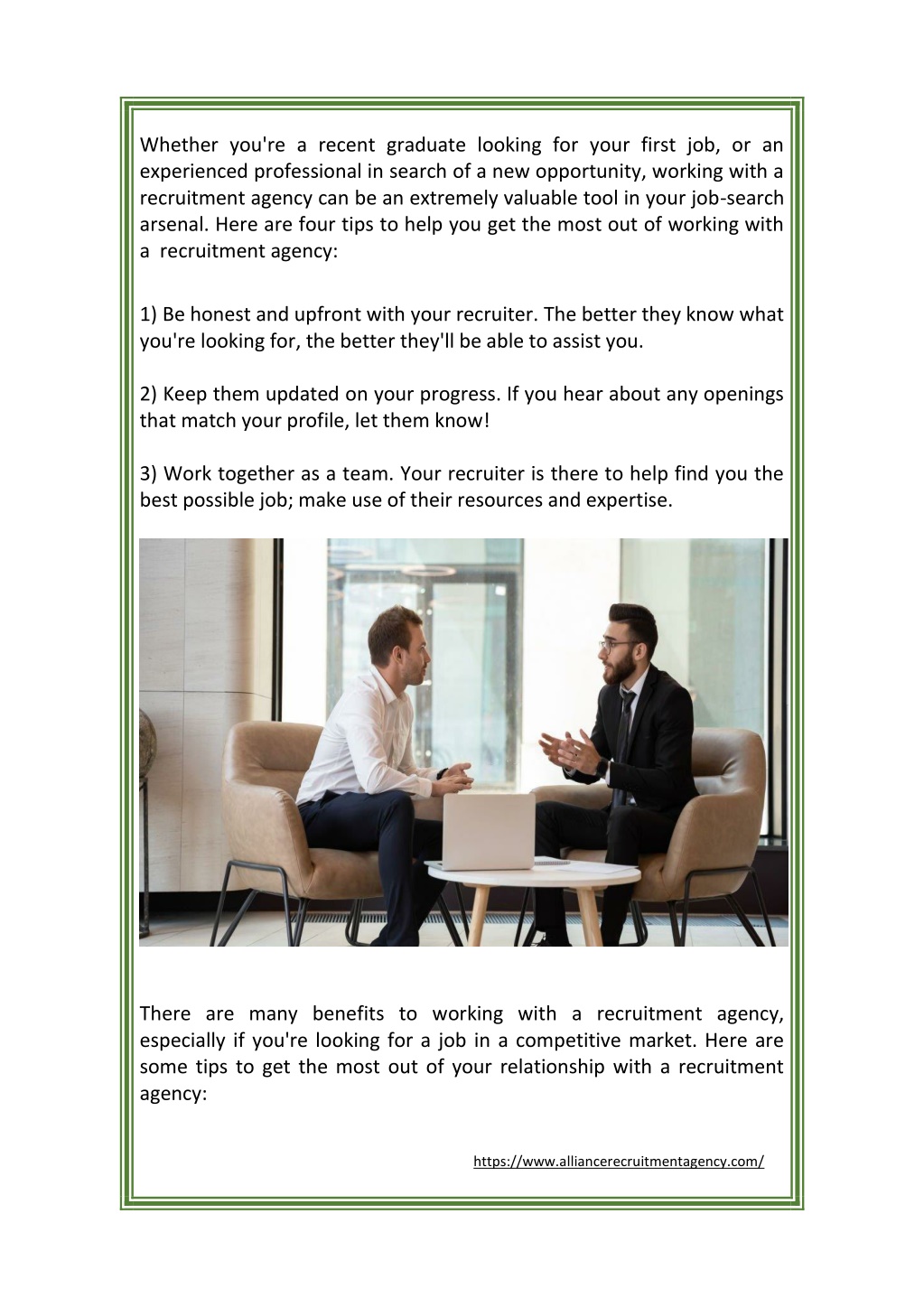 Whether you're a recent graduate looking for your first job, or an experienced professional in search of a new opportunity, working with a recruitment agency can be an extremely valuable tool in your job-search arsenal. Here are four tips to help you get the most out of working with a recruitment agency:

1) Be honest and upfront with your recruiter. The better they know what you're looking for, the better they'll be able to assist you.

2) Keep them updated on your progress. If you hear about any openings that match your profile, let them know!

3) Work together as a team. Your recruiter is there to help find you the best possible job; make use of their resources and expertise.

There are many benefits to working with a recruitment agency, especially if you're looking for a job in a competitive market. Here are some tips to get the most out of your relationship with a recruitment agency:

https://www.alliancerecruitmentagency.com/